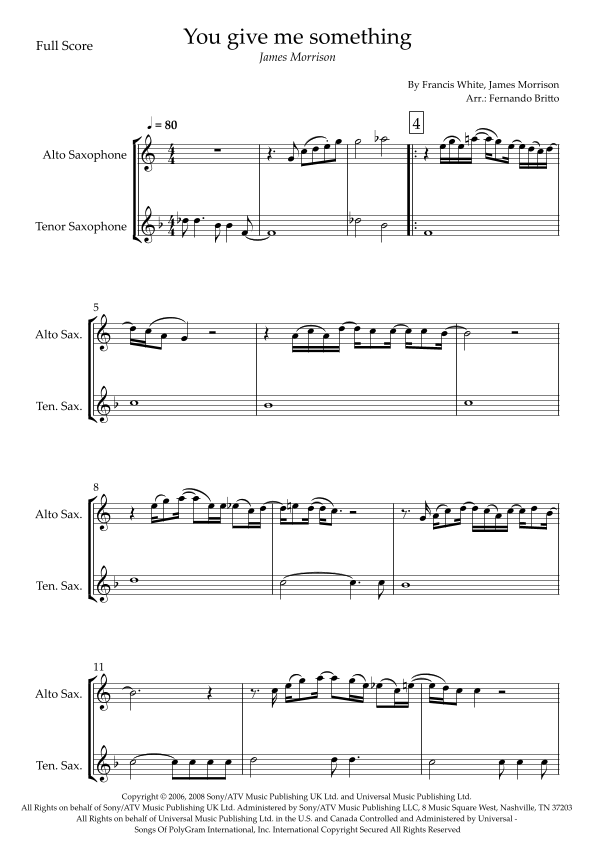 Full Score

You give me something

James Morrison

By Francis White, James Morrison
Arr.: Fernando Britto

♩ = 80

4

Alto Saxophone

Tenor Saxophone

5

Alto Sax.

Ten. Sax.

8

Alto Sax.

Ten. Sax.

11

Alto Sax.

Ten. Sax.

Copyright © 2006, 2008 Sony/ATV Music Publishing UK Ltd. and Universal Music Publishing Ltd.
All Rights on behalf of Sony/ATV Music Publishing UK Ltd. Administered by Sony/ATV Music Publishing LLC, 8 Music Square West, Nashville, TN 37203
All Rights on behalf of Universal Music Publishing Ltd. in the U.S. and Canada Controlled and Administered by Universal - Songs Of PolyGram International, Inc. International Copyright Secured All Rights Reserved